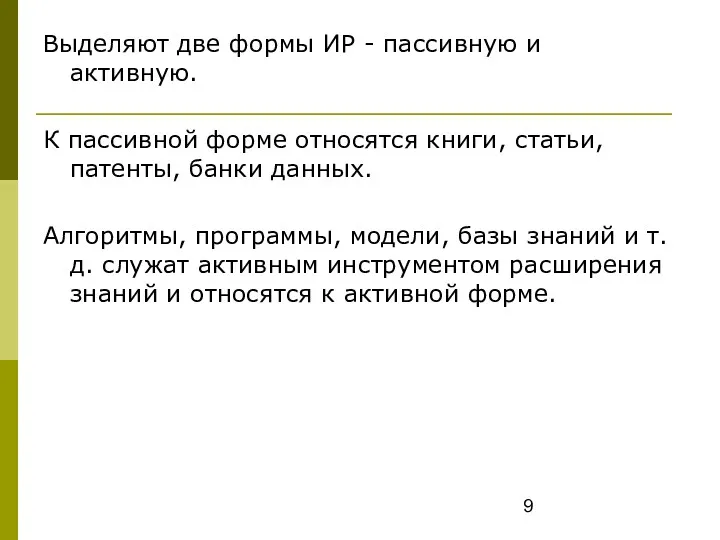 Выделяют две формы ИР - пассивную и активную.

К пассивной форме относятся книги, статьи, патенты, банки данных.

Алгоритмы, программы, модели, базы знаний и т. д. служат активным инструментом расширения знаний и относятся к активной форме.

9